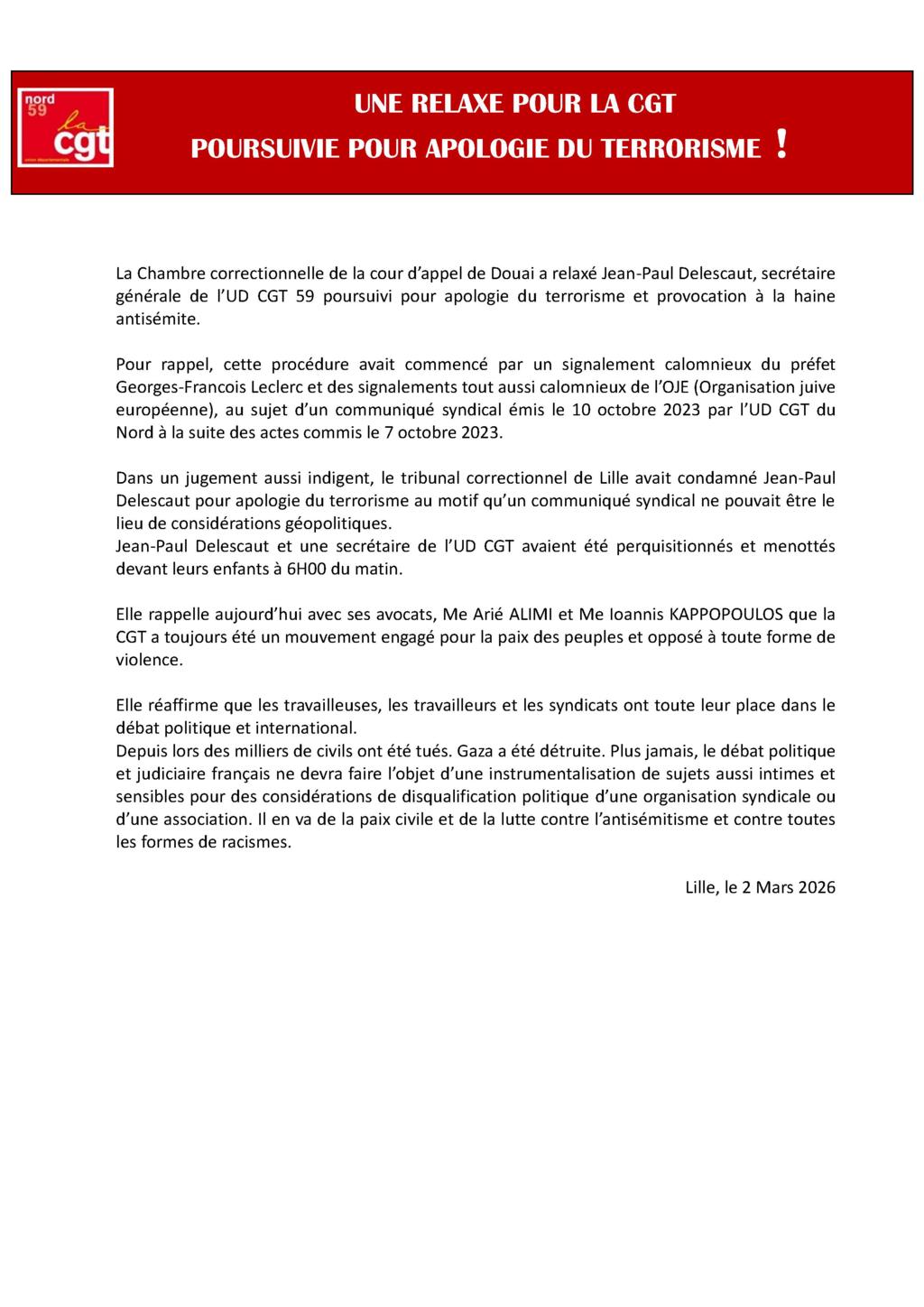 nord 59 la cgt union départementale

UNE RELAXE POUR LA CGT
POURSUIVIE POUR APOLOGIE DU TERRORISME !

La Chambre correctionnelle de la cour d'appel de Douai a relaxé Jean-Paul Delescaut, secrétaire générale de l'UD CGT 59 poursuivi pour apologie du terrorisme et provocation à la haine antisémite.

Pour rappel, cette procédure avait commencé par un signalement calomnieux du préfet Georges-Francois Leclerc et des signalements tout aussi calomnieux de l'OJE (Organisation juive européenne), au sujet d'un communiqué syndical émis le 10 octobre 2023 par l'UD CGT du Nord à la suite des actes commis le 7 octobre 2023.

Dans un jugement aussi indigent, le tribunal correctionnel de Lille avait condamné Jean-Paul Delescaut pour apologie du terrorisme au motif qu'un communiqué syndical ne pouvait être le lieu de considérations géopolitiques.
Jean-Paul Delescaut et une secrétaire de l'UD CGT avaient été perquisitionnés et menottés devant leurs enfants à 6H00 du matin.

Elle rappelle aujourd'hui avec ses avocats, Me Arié ALIMI et Me Ioannis KAPPOPOULOS que la CGT a toujours été un mouvement engagé pour la paix des peuples et opposé à toute forme de violence.

Elle réaffirme que les travailleuses, les travailleurs et les syndicats ont toute leur place dans le débat politique et international.
Depuis lors des milliers de civils ont été tués. Gaza a été détruite. Plus jamais, le débat politique et judiciaire français ne devra faire l'objet d'une instrumentalisation de sujets aussi intimes et sensibles pour des considérations de disqualification politique d'une organisation syndicale ou d'une association. Il en va de la paix civile et de la lutte contre l'antisémitisme et contre toutes les formes de racismes.

Lille, le 2 Mars 2026